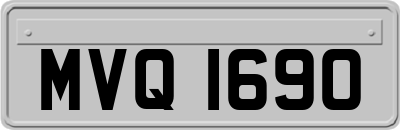 MVQ 1690